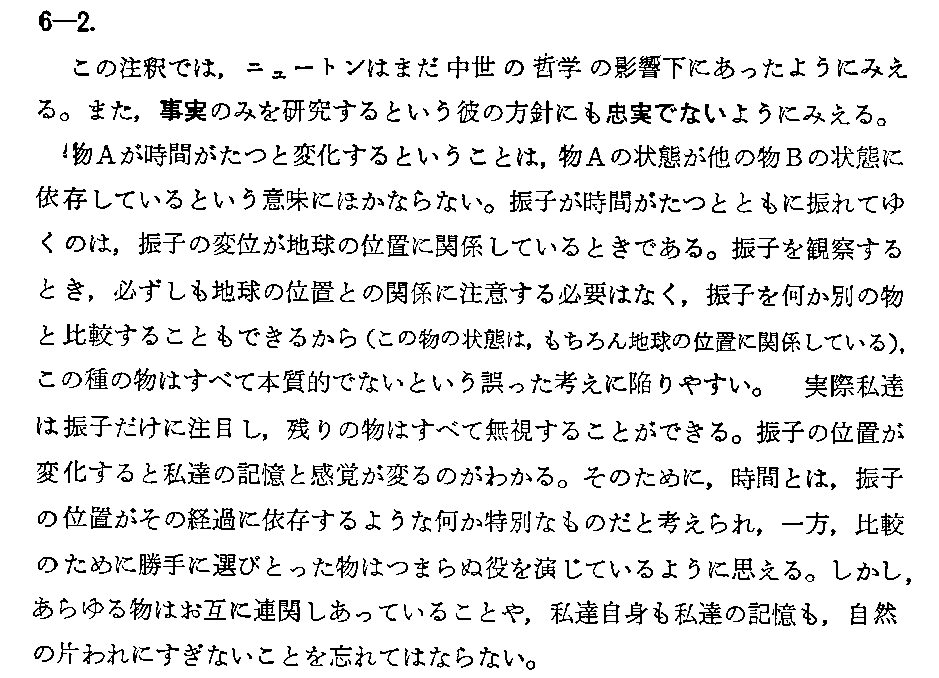 6—2.

この注釈では，ニュートンはまだ中世の哲学の影響下にあったようにみえる。また，事実のみを研究するという彼の方針にも忠実でないようにみえる。

物Aが時間がたつと変化するということは，物Aの状態が他の物Bの状態に依存しているという意味にほかならない。振子が時間がたつとともに振れてゆくのは，振子の変位が地球の位置に関係しているときである。振子を観察するとき，必ずしも地球の位置との関係に注意する必要はなく，振子を何か別の物と比較することもできるから（この物の状態は，もちろん地球の位置に関係している），この種の物はすべて本質的でないという誤った考えに陥りやすい。 実際私達は振子だけに注目し，残りの物はすべて無視することができる。振子の位置が変化すると私達の記憶と感覚が変るのがわかる。そのために，時間とは，振子の位置がその経過に依存するような何か特別なものだと考えられ，一方，比較のために勝手に選びとった物はつまらぬ役を演じているように思える。しかし，あらゆる物はお互に連関しあっていることや，私達自身も私達の記憶も，自然の片われにすぎないことを忘れてはならない。